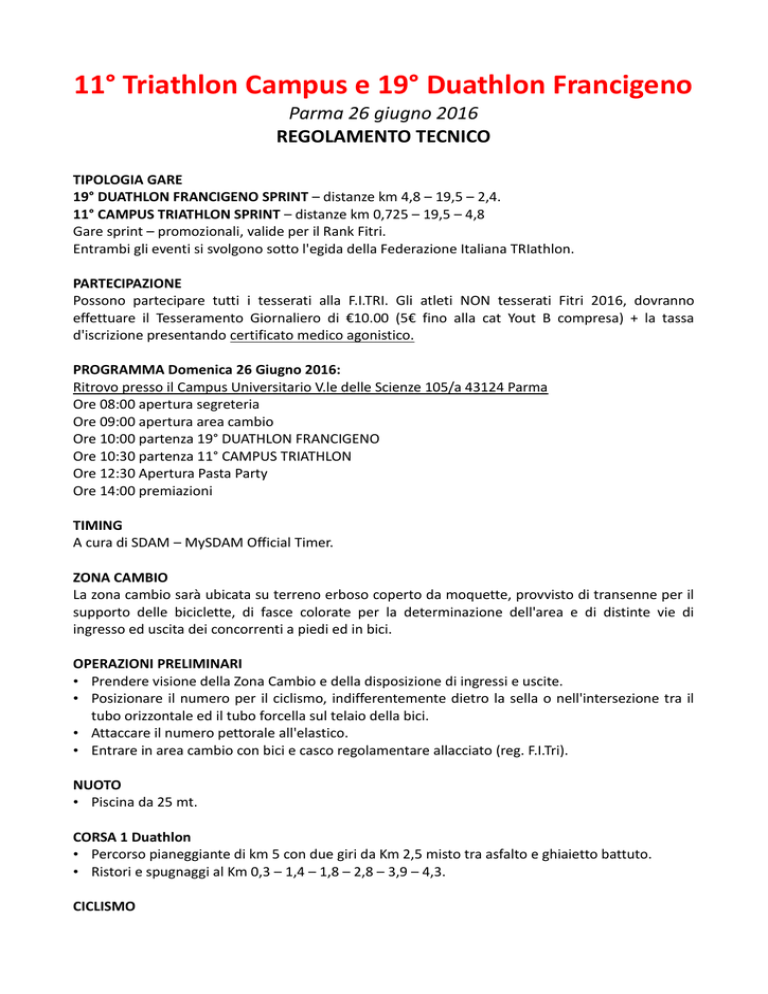 11° Triathlon Campus e 19° Duathlon Francigeno
Parma 26 giugno 2016
REGOLAMENTO TECNICO

TIPOLOGIA GARE
19° DUATHLON FRANCIGENO SPRINT – distanze km 4,8 – 19,5 – 2,4.
11° CAMPUS TRIATHLON SPRINT – distanze km 0,725 – 19,5 – 4,8
Gare sprint – promozionali, valide per il Rank Fitri.
Entrambi gli eventi si svolgono sotto l'egida della Federazione Italiana TRIathlon.

PARTECIPAZIONE
Possono partecipare tutti i tesserati alla F.I.TRI. Gli atleti NON tesserati Fitri 2016, dovranno effettuare il Tesseramento Giornaliero di €10.00 (5€ fino alla cat Yout B compresa) + la tassa d'iscrizione presentando certificato medico agonistico.

PROGRAMMA Domenica 26 Giugno 2016:
Ritrovo presso il Campus Universitario V.le delle Scienze 105/a 43124 Parma
Ore 08:00 apertura segreteria
Ore 09:00 apertura area cambio
Ore 10:00 partenza 19° DUATHLON FRANCIGENO
Ore 10:30 partenza 11° CAMPUS TRIATHLON
Ore 12:30 Apertura Pasta Party
Ore 14:00 premiazioni

TIMING
A cura di SDAM – MySDAM Official Timer.

ZONA CAMBIO
La zona cambio sarà ubicata su terreno erboso coperto da moquette, provvisto di transenne per il supporto delle biciclette, di fasce colorate per la determinazione dell'area e di distinte vie di ingresso ed uscita dei concorrenti a piedi ed in bici.

OPERAZIONI PRELIMINARI
• Prendere visione della Zona Cambio e della disposizione di ingressi e uscite.
• Posizionare il numero per il ciclismo, indifferentemente dietro la sella o nell'intersezione tra il tubo orizzontale ed il tubo forcella sul telaio della bici.
• Attaccare il numero pettorale all'elastico.
• Entrare in area cambio con bici e casco regolamentare allacciato (reg. F.I.Tri).

NUOTO
• Piscina da 25 mt.

CORSA 1 Duathlon
• Percorso pianeggiante di km 5 con due giri da Km 2,5 misto tra asfalto e ghiaietto battuto.
• Ristori e spugnaggi al Km 0,3 – 1,4 – 1,8 – 2,8 – 3,9 – 4,3.

CICLISMO